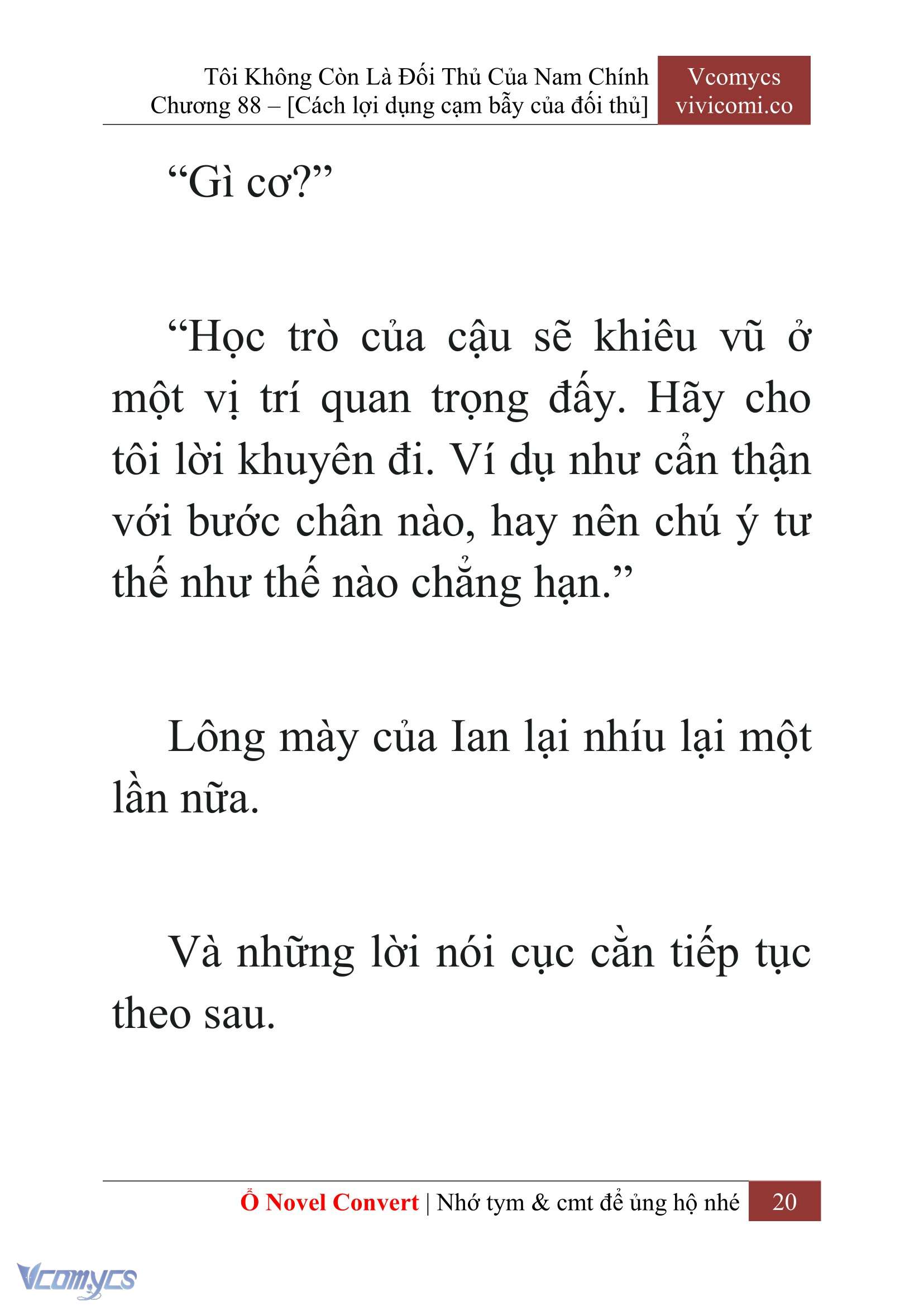 Tôi Không Còn Là Đối Thủ Của Nam Chính
Chương 88 – [Cách lợi dụng cạm bẫy của đối thủ]

Vcomycs
vivicomi.co

“Gì cơ?”

“Học trò của cậu sẽ khiêu vũ ở một vị trí quan trọng đấy. Hãy cho tôi lời khuyên đi. Ví dụ như cẩn thận với bước chân nào, hay nên chú ý tư thế như thế nào chẳng hạn.”

Lông mày của Ian lại nhíu lại một lần nữa.

Và những lời nói cục cằn tiếp tục theo sau.

Ổ Novel Convert | Nhớ tym & cmt để ủng hộ nhé 20

Vcomycs